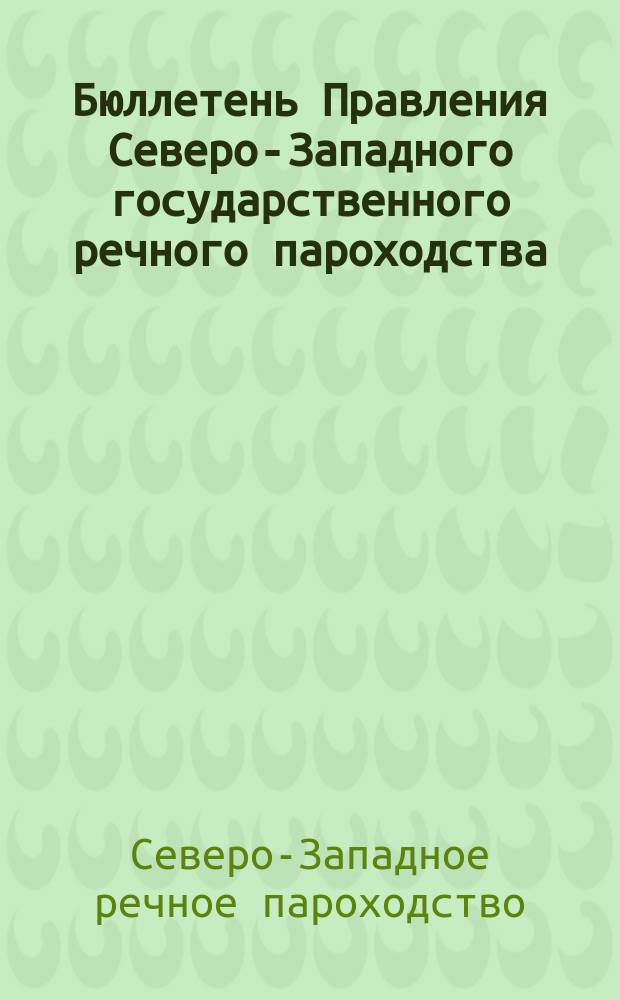 Бюллетень Правления Северо-Западного государственного речного пароходства

Северо-Западное речное пароходство